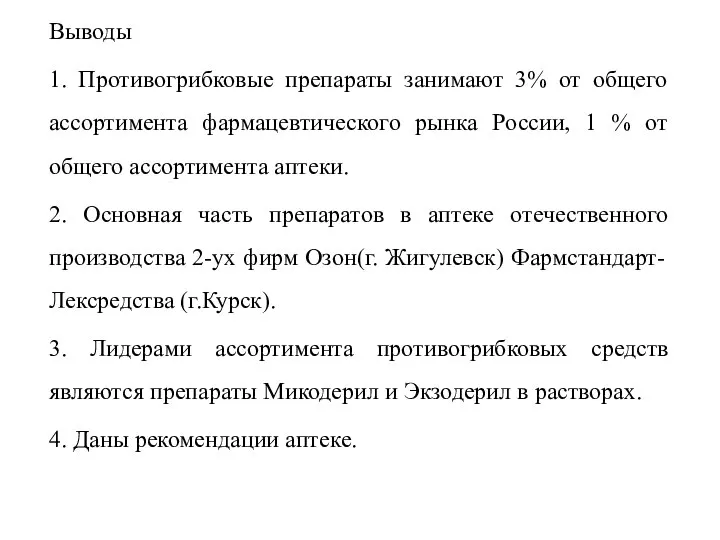 Выводы

1. Противогрибковые препараты занимают 3% от общего ассортимента фармацевтического рынка России, 1 % от общего ассортимента аптеки.

2. Основная часть препаратов в аптеке отечественного производства 2-ух фирм Озон(г. Жигулевск) Фармстандарт-Лексредства (г.Курск).

3. Лидерами ассортимента противогрибковых средств являются препараты Микодерил и Экзодерил в растворах.

4. Даны рекомендации аптеке.